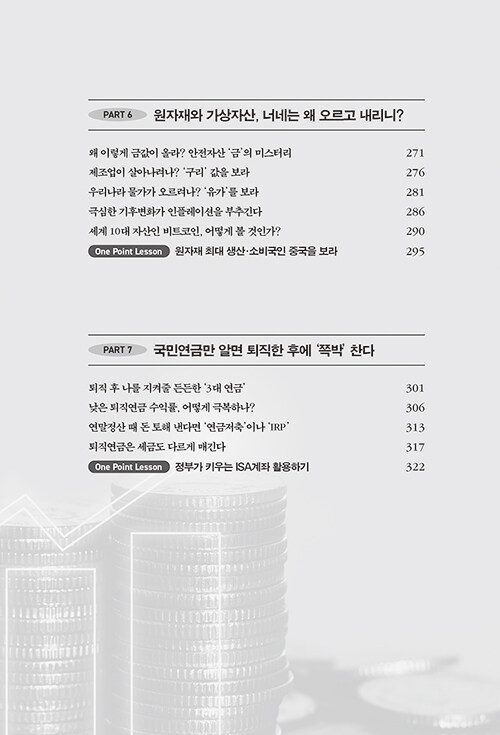 PART 6 원자재와 가상자산, 너네는 왜 오르고 내리니?

왜 이렇게 금값이 올라? 안전자산 '금'의 미스터리 271
제조업이 살아나려나? '구리' 값을 보라 276
우리나라 물가가 오르려나? '유가'를 보라 281
극심한 기후변화가 인플레이션을 부추긴다 286
세계 10대 자산인 비트코인, 어떻게 볼 것인가? 290
One Point Lesson 원자재 최대 생산·소비국인 중국을 보라 295

PART 7 국민연금만 알면 퇴직한 후에 '쪽박' 찬다

퇴직 후 나를 지켜줄 든든한 '3대 연금' 301
낮은 퇴직연금 수익률, 어떻게 극복하나? 306
연말정산 때 돈 토해 낸다면 '연금저축'이나 'IRP' 313
퇴직연금은 세금도 다르게 매긴다 317
One Point Lesson 정부가 키우는 ISA계좌 활용하기 322